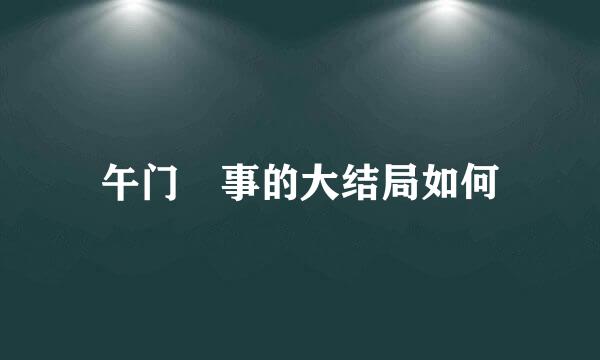 午门　事的大结局如何